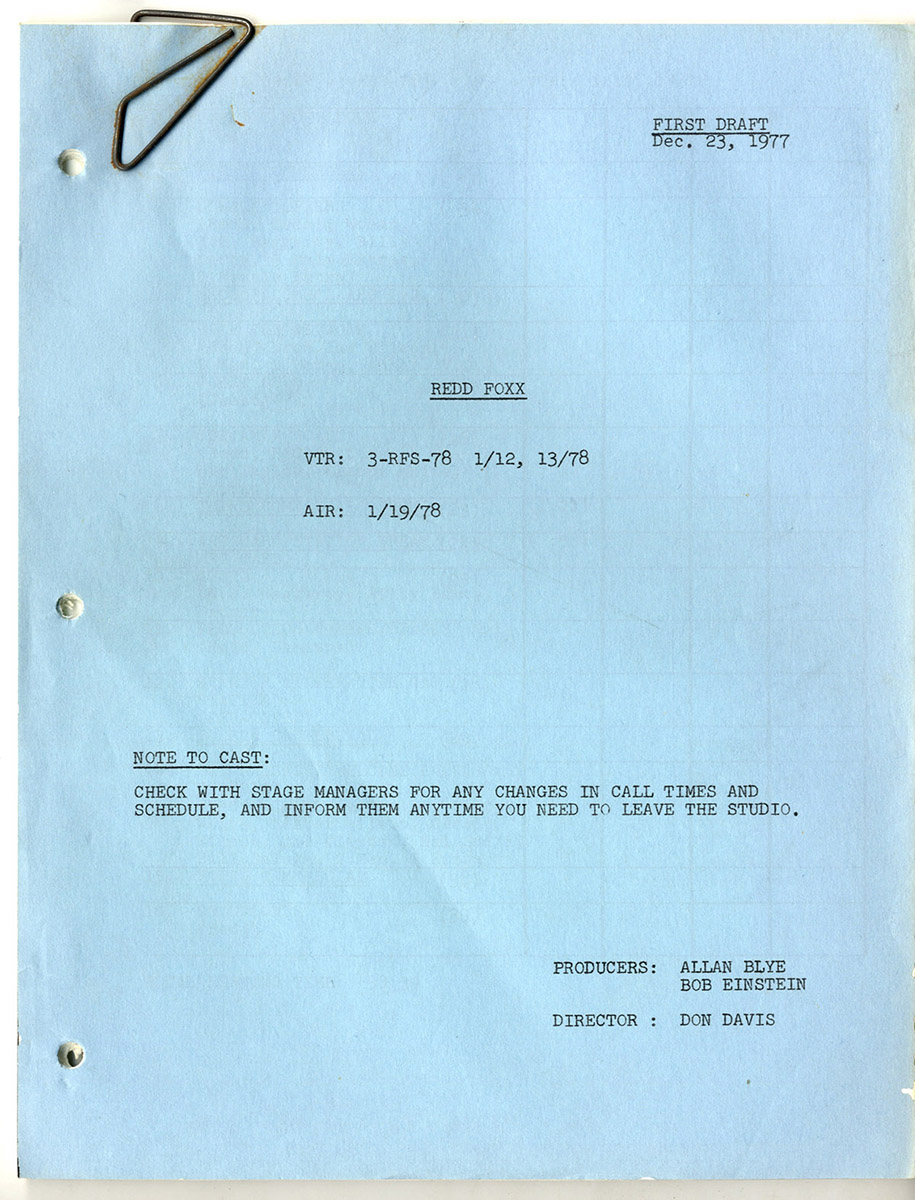 FIRST DRAFT
Dec. 23, 1977

REDD FOXX

VTR: 3-RFS-78 1/12, 13/78

AIR: 1/19/78

NOTE TO CAST:
CHECK WITH STAGE MANAGERS FOR ANY CHANGES IN CALL TIMES AND SCHEDULE, AND INFORM THEM ANYTIME YOU NEED TO LEAVE THE STUDIO.

PRODUCERS: ALLAN BLYE
BOB EINSTEIN

DIRECTOR : DON DAVIS